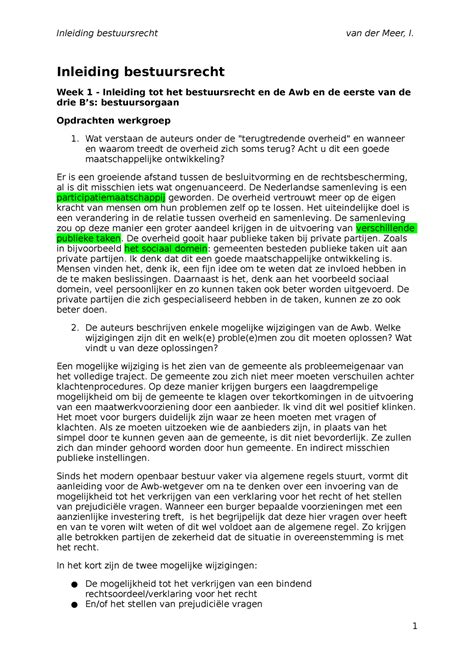 Inleiding bestuursrecht van der Meer, I.

Inleiding bestuursrecht

Week 1 - Inleiding tot het bestuursrecht en de Awb en de eerste van de drie B's: bestuursorgaan

Opdrachten werkgroep

1. Wat verstaan de auteurs onder de "terugtredende overheid" en wanneer en waarom treedt de overheid zich soms terug? Acht u dit een goede maatschappelijke ontwikkeling?

Er is een groeiende afstand tussen de besluitvorming en de rechtsbescherming, al is dit misschien iets wat ongenuanceerd. De Nederlandse samenleving is een participatiemaatschappij geworden. De overheid vertrouwt meer op de eigen kracht van mensen om hun problemen zelf op te lossen. Het uiteindelijke doel is een verandering in de relatie tussen overheid en samenleving. De samenleving zou op deze manier een groter aandeel krijgen in de uitvoering van verschillende publieke taken. De overheid gooit haar publieke taken bij private partijen. Zoals in bijvoorbeeld het sociaal domein: gemeenten besteden publieke taken uit aan private partijen. Ik denk dat dit een goede maatschappelijke ontwikkeling is. Mensen vinden het, denk ik, een fijn idee om te weten dat ze invloed hebben in de te maken beslissingen. Daarnaast is het, denk aan het voorbeeld sociaal domein, veel persoonlijker en zo kunnen taken ook beter worden uitgevoerd. De private partijen die zich gespecialiseerd hebben in de taken, kunnen ze zo ook beter doen.

2. De auteurs beschrijven enkele mogelijke wijzigingen van de Awb. Welke wijzigingen zijn dit en welk(e) proble(e)men zou dit moeten oplossen? Wat vindt u van deze oplossingen?

Een mogelijke wijziging is het zien van de gemeente als probleemeigenaar van het volledige traject. De gemeente zou zich niet meer moeten verschuilen achter klachtenprocedures. Op deze manier krijgen burgers een laagdrempelige mogelijkheid om bij de gemeente te klagen over tekortkomingen in de uitvoering van een maatwerkvoorziening door een aanbieder. Ik vind dit wel positief klinken. Het moet voor burgers duidelijk zijn waar ze heen moeten met vragen of klachten. Als ze moeten uitzoeken wie de aanbieders zijn, in plaats van het simpel door te kunnen geven aan de gemeente, is dit niet bevorderlijk. Ze zullen zich dan minder gehoord worden door hun gemeente. En indirect misschien publieke instellingen.

Sinds het modern openbaar bestuur vaker via algemene regels stuurt, vormt dit aanleiding voor de Awb-wetgever om na te denken over een invoering van de mogelijkheid tot het verkrijgen van een verklaring voor het recht of het stellen van prejudiciële vragen. Wanneer een burger bepaalde voorzieningen met een aanzienlijke investering treft, is het begrijpelijk dat deze hier vragen over heeft en van te voren wilt weten of dit wel voldoet aan de algemene regel. Zo krijgen alle betrokken partijen de zekerheid dat de situatie in overeenstemming is met het recht.

In het kort zijn de twee mogelijke wijzigingen:

● De mogelijkheid tot het verkrijgen van een bindend rechtsoordeel/verklaring voor het recht
● En/of het stellen van prejudiciële vragen

1